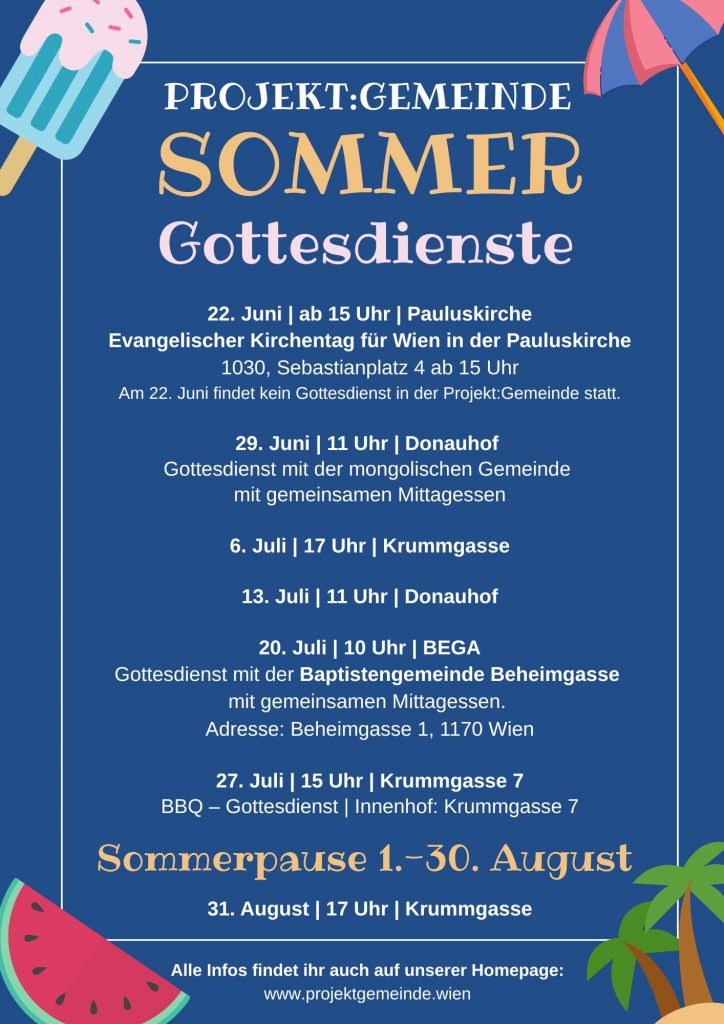 PROJEKT:GEMEINDE
SOMMER
Gottesdienste

22. Juni | ab 15 Uhr | Pauluskirche
Evangelischer Kirchentag für Wien in der Pauluskirche
1030, Sebastianplatz 4 ab 15 Uhr
Am 22. Juni findet kein Gottesdienst in der Projekt:Gemeinde statt.

29. Juni | 11 Uhr | Donauhof
Gottesdienst mit der mongolischen Gemeinde mit gemeinsamen Mittagessen

6. Juli | 17 Uhr | Krummgasse

13. Juli | 11 Uhr | Donauhof

20. Juli | 10 Uhr | BEGA
Gottesdienst mit der Baptistengemeinde Beheimgasse mit gemeinsamen Mittagessen.
Adresse: Beheimgasse 1, 1170 Wien

27. Juli | 15 Uhr | Krummgasse 7
BBQ – Gottesdienst | Innenhof: Krummgasse 7

Sommerpause 1.-30. August

31. August | 17 Uhr | Krummgasse

Alle Infos findet ihr auch auf unserer Homepage:
www.projektgemeinde.wien